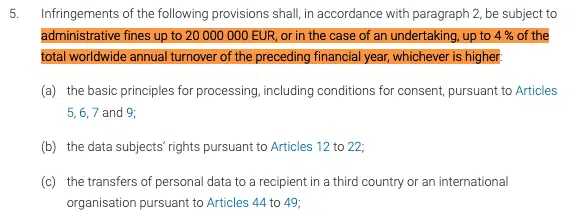 5. Infringements of the following provisions shall, in accordance with paragraph 2, be subject to administrative fines up to 20 000 000 EUR, or in the case of an undertaking, up to 4 % of the total worldwide annual turnover of the preceding financial year, whichever is higher:

(a) the basic principles for processing, including conditions for consent, pursuant to Articles 5, 6, 7 and 9;

(b) the data subjects' rights pursuant to Articles 12 to 22;

(c) the transfers of personal data to a recipient in a third country or an international organisation pursuant to Articles 44 to 49;